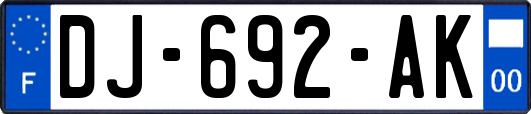 F
DJ-692-AK
00